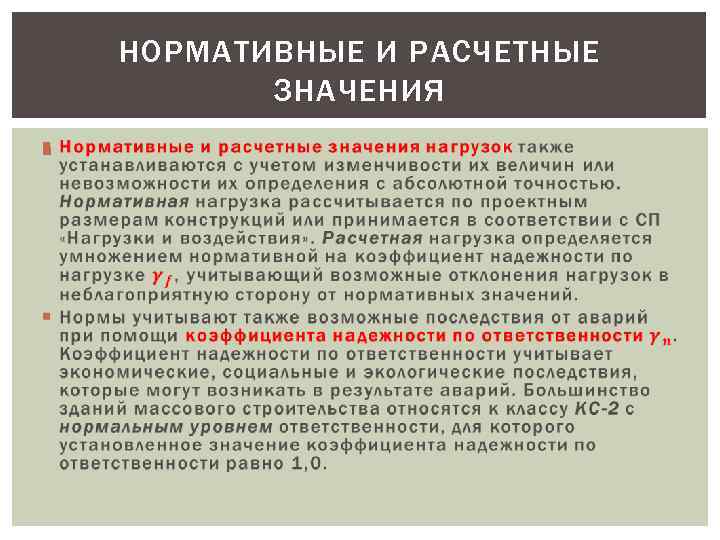 НОРМАТИВНЫЕ И РАСЧЕТНЫЕ ЗНАЧЕНИЯ

Нормативные и расчетные значения нагрузок также устанавливаются с учетом изменчивости их величин или невозможности их определения с абсолютной точностью. Нормативная нагрузка рассчитывается по проектным размерам конструкций или принимается в соответствии с СП «Нагрузки и воздействия». Расчетная нагрузка определяется умножением нормативной на коэффициент надежности по нагрузке $\gamma_f$, учитывающий возможные отклонения нагрузок в неблагоприятную сторону от нормативных значений.

Нормы учитывают также возможные последствия от аварий при помощи коэффициента надежности по ответственности $\gamma_n$. Коэффициент надежности по ответственности учитывает экономические, социальные и экологические последствия, которые могут возникать в результате аварий. Большинство зданий массового строительства относятся к классу КС-2 с нормальным уровнем ответственности, для которого установленное значение коэффициента надежности по ответственности равно 1,0.